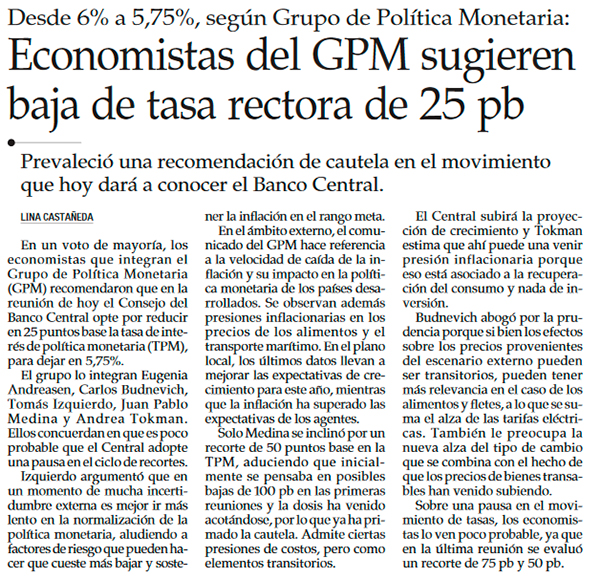 Desde 6% a 5,75%, según Grupo de Política Monetaria:

Economistas del GPM sugieren baja de tasa rectora de 25 pb

Prevaleció una recomendación de cautela en el movimiento que hoy dará a conocer el Banco Central.

LINA CASTAÑEDA

En un voto de mayoría, los economistas que integran el Grupo de Política Monetaria (GPM) recomendaron que en la reunión de hoy el Consejo del Banco Central opte por reducir en 25 puntos base la tasa de interés de política monetaria (TPM), para dejar en 5,75%.

El grupo lo integran Eugenia Andreasen, Carlos Budnevich, Tomás Izquierdo, Juan Pablo Medina y Andrea Tokman. Ellos concuerdan en que es poco probable que el Central adopte una pausa en el ciclo de recortes.

Izquierdo argumentó que en un momento de mucha incertidumbre externa es mejor ir más lento en la normalización de la política monetaria, aludiendo a factores de riesgo que pueden hacer que cueste más bajar y sostener la inflación en el rango meta.

En el ámbito externo, el comunicado del GPM hace referencia a la velocidad de caída de la inflación y su impacto en la política monetaria de los países desarrollados. Se observan además presiones inflacionarias en los precios de los alimentos y el transporte marítimo. En el plano local, los últimos datos llevan a mejorar las expectativas de crecimiento para este año, mientras que la inflación ha superado las expectativas de los agentes.

Solo Medina se inclinó por un recorte de 50 puntos base en la TPM, aduciendo que inicialmente se pensaba en posibles bajas de 100 pb en las primeras reuniones y la dosis ha venido acotándose, por lo que ya ha primado la cautela. Admite ciertas presiones de costos, pero como elementos transitorios.

El Central subirá la proyección de crecimiento y Tokman estima que ahí puede una venir presión inflacionaria porque eso está asociado a la recuperación del consumo y nada de inversión.

Budnevich abogó por la prudencia porque si bien los efectos sobre los precios provenientes del escenario externo pueden ser transitorios, pueden tener más relevancia en el caso de los alimentos y fletes, a lo que se suma el alza de las tarifas eléctricas. También le preocupa la nueva alza del tipo de cambio que se combina con el hecho de que los precios de bienes transables han venido subiendo.

Sobre una pausa en el movimiento de tasas, los economistas lo ven poco probable, ya que en la última reunión se evaluó un recorte de 75 pb y 50 pb.